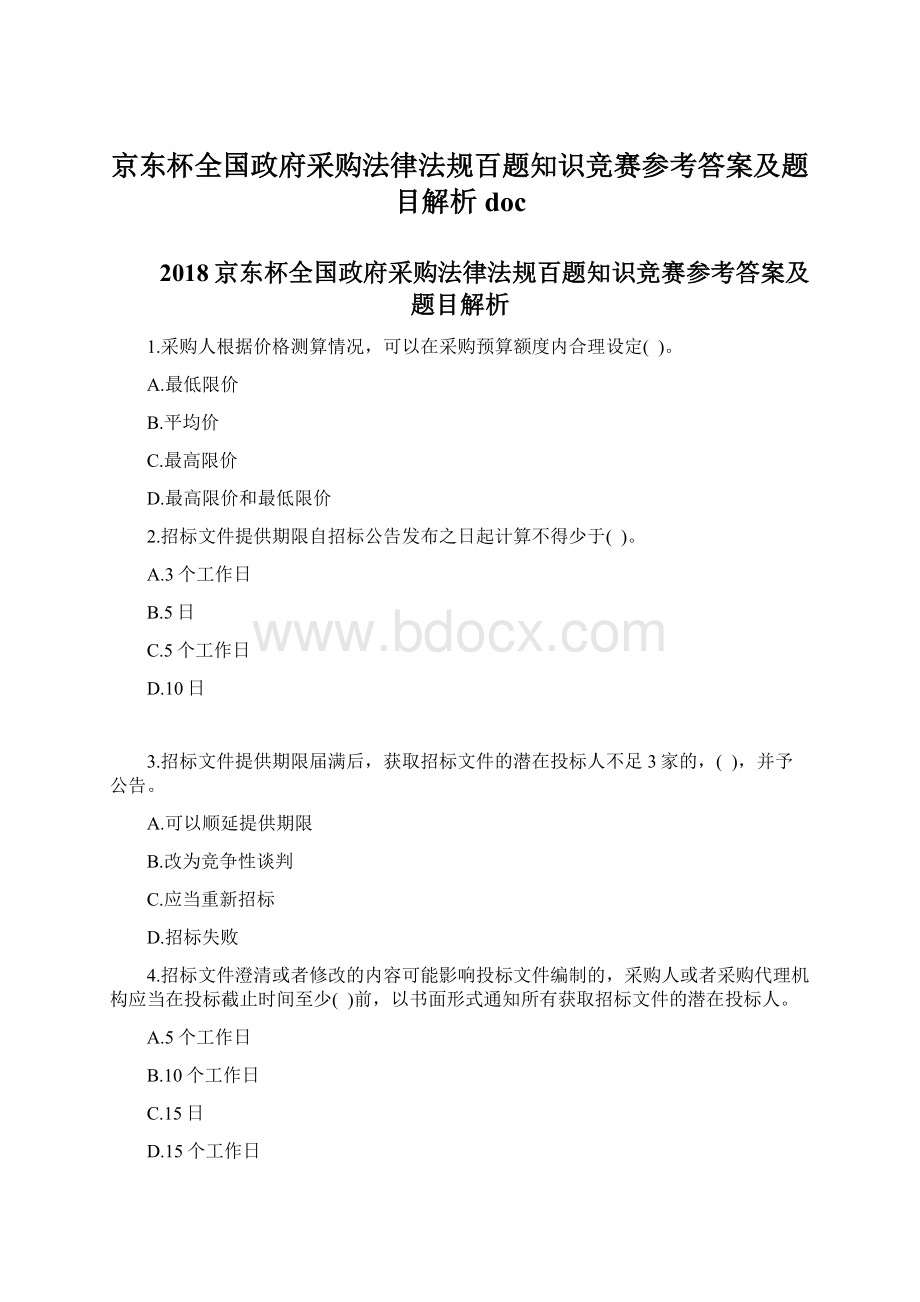 京东杯全国政府采购法律法规百题知识竞赛参考答案及题目解析 doc

2018 京东杯全国政府采购法律法规百题知识竞赛参考答案及题目解析

1.采购人根据价格测算情况，可以在采购预算额度内合理设定( )。

A.最低限价

B.平均价

C.最高限价

D.最高限价和最低限价

2.招标文件提供期限自招标公告发布之日起计算不得少于( )。

A.3 个工作日

B.5 日

C.5 个工作日

D.10 日

www.bdocx.com

3.招标文件提供期限届满后，获取招标文件的潜在投标人不足 3 家的，( )，并予公告。

A.可以顺延提供期限

B.改为竞争性谈判

C.应当重新招标

D.招标失败

4.招标文件澄清或者修改的内容可能影响投标文件编制的，采购人或者采购代理机构应当在投标截止时间至少( )前，以书面形式通知所有获取招标文件的潜在投标人。

A.5 个工作日

B.10 个工作日

C.15 日

D.15 个工作日